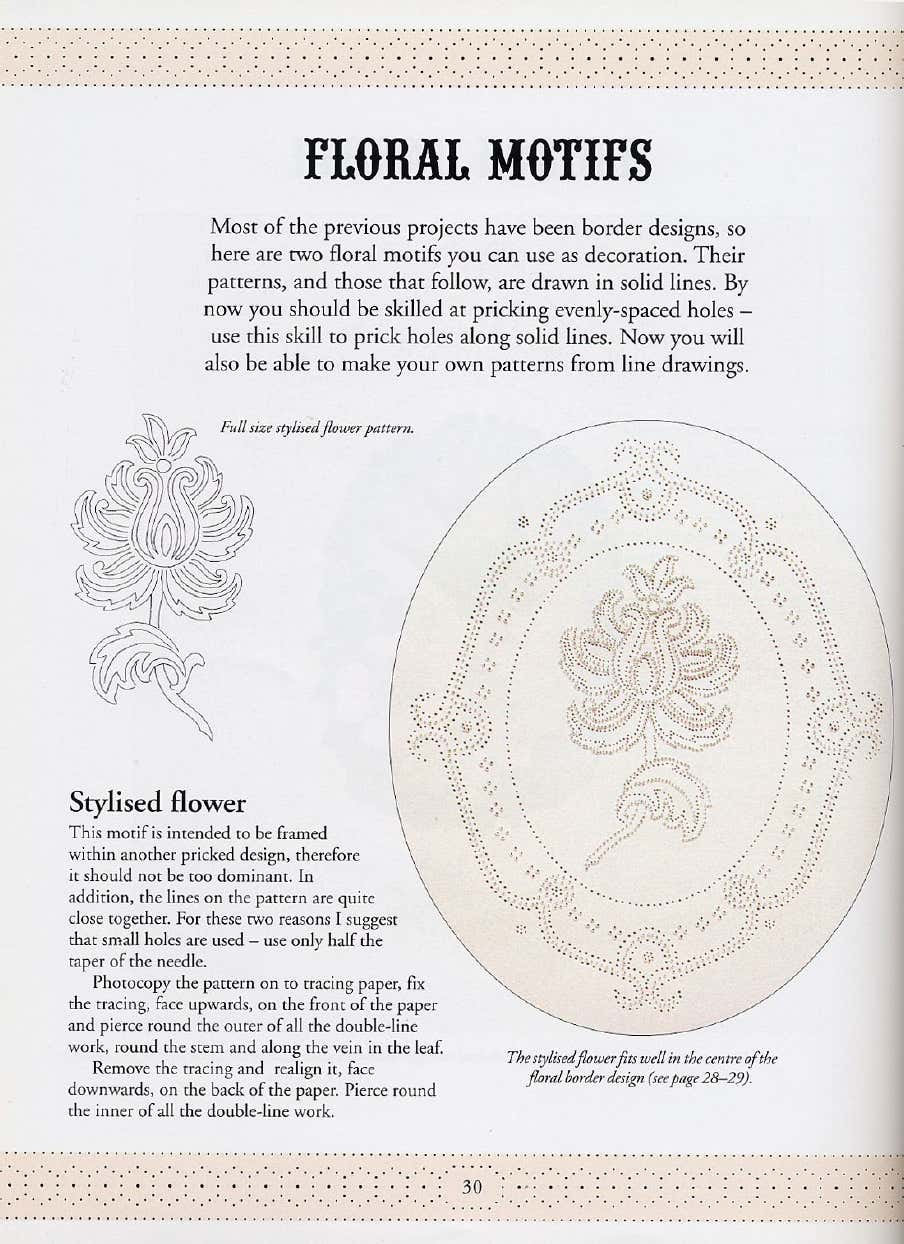 FLORAL MOTIFS

Most of the previous projects have been border designs, so here are two floral motifs you can use as decoration. Their patterns, and those that follow, are drawn in solid lines. By now you should be skilled at pricking evenly-spaced holes – use this skill to prick holes along solid lines. Now you will also be able to make your own patterns from line drawings.

Full size stylised flower pattern.

Stylised flower

This motif is intended to be framed within another pricked design, therefore it should not be too dominant. In addition, the lines on the pattern are quite close together. For these two reasons I suggest that small holes are used – use only half the taper of the needle.

Photocopy the pattern on to tracing paper, fix the tracing, face upwards, on the front of the paper and pierce round the outer of all the double-line work, round the stem and along the vein in the leaf.

Remove the tracing and realign it, face downwards, on the back of the paper. Pierce round the inner of all the double-line work.

The stylised flower fits well in the centre of the floral border design (see page 28–29).

30